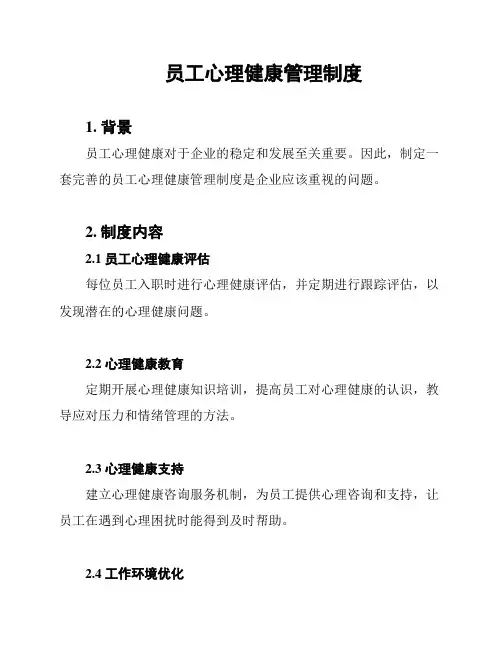 员工心理健康管理制度

1. 背景

员工心理健康对于企业的稳定和发展至关重要。因此，制定一套完善的员工心理健康管理制度是企业应该重视的问题。

2. 制度内容

2.1 员工心理健康评估

每位员工入职时进行心理健康评估，并定期进行跟踪评估，以发现潜在的心理健康问题。

2.2 心理健康教育

定期开展心理健康知识培训，提高员工对心理健康的认识，教导应对压力和情绪管理的方法。

2.3 心理健康支持

建立心理健康咨询服务机制，为员工提供心理咨询和支持，让员工在遇到心理困扰时能得到及时帮助。

2.4 工作环境优化